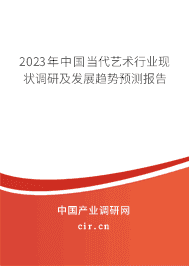 2023年中国当代艺术行业现状调研及发展趋势预测报告

中国产业调研网
cir.cn